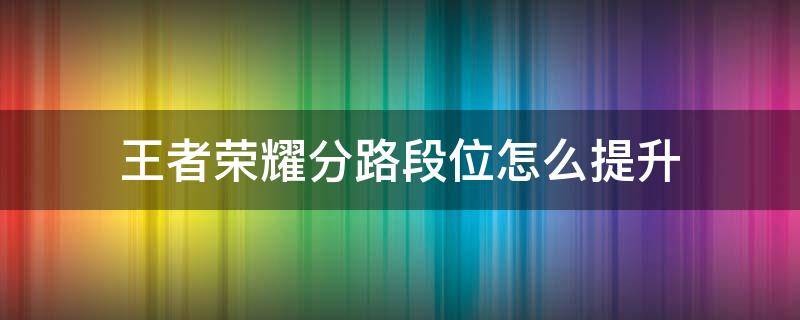 王者荣耀分路段位怎么提升